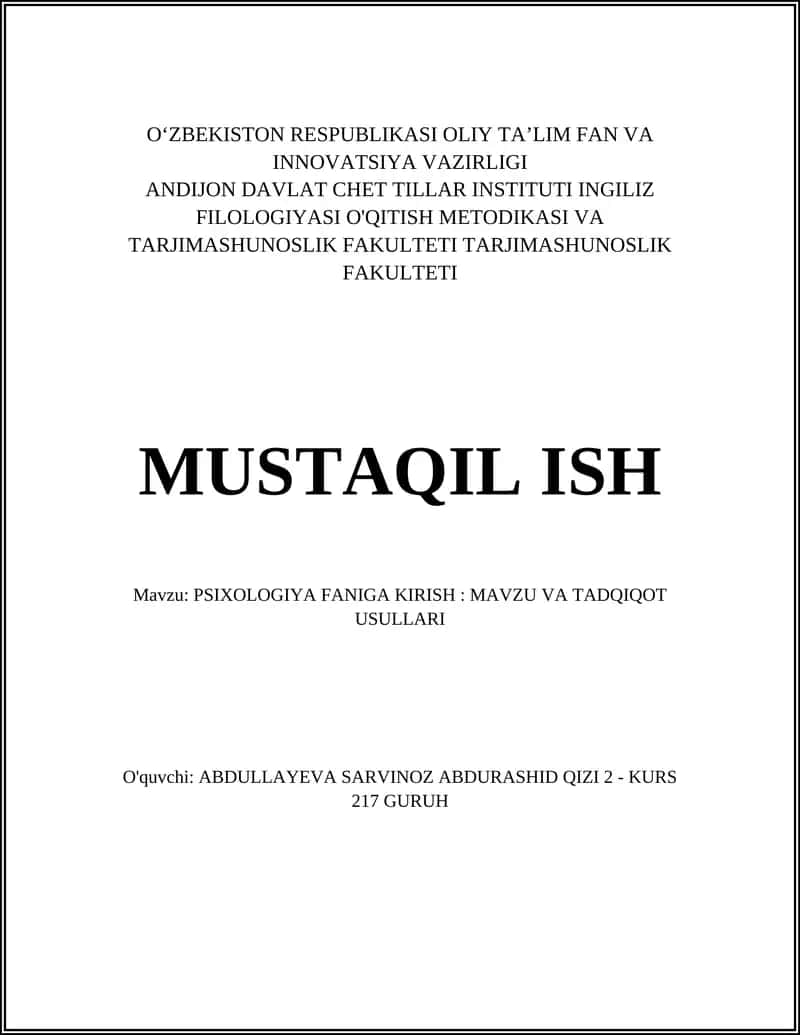 O‘ZBEKISTON RESPUBLIKASI OLIY TA’LIM FAN VA INNOVATSIYA VAZIRLIGI
ANDIJON DAVLAT CHET TILLAR INSTITUTI INGILIZ FILOLOGIYASI O'QITISH METODIKASI VA TARJIMASHUNOSLIK FAKULTETI TARJIMASHUNOSLIK FAKULTETI

MUSTAQIL ISH

Mavzu: PSIXOLOGIYA FANIGA KIRISH : MAVZU VA TADQIQOT USULLARI

O'quvchi: ABDULLAYEVA SARVINOZ ABDURASHID QIZI 2 - KURS 217 GURUH